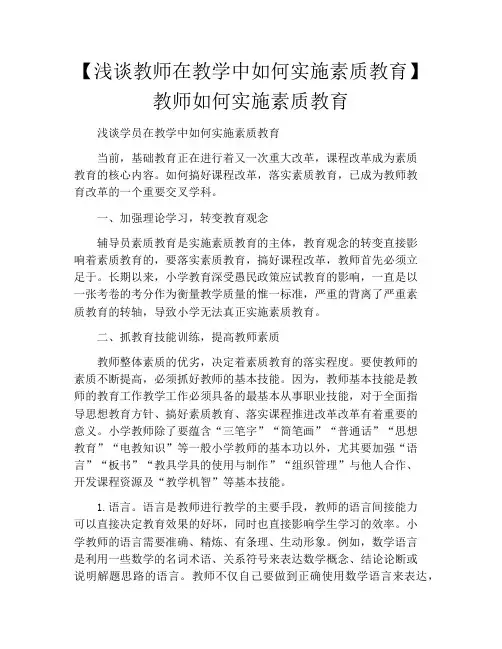 【浅谈教师在教学中如何实施素质教育】教师如何实施素质教育

浅谈学员在教学中如何实施素质教育

当前，基础教育正在进行着又一次重大改革，课程改革成为素质教育的核心内容。如何搞好课程改革，落实素质教育，已成为教师教育改革的一个重要交叉学科。

一、加强理论学习，转变教育观念

辅导员素质教育是实施素质教育的主体，教育观念的转变直接影响着素质教育的，要落实素质教育，搞好课程改革，教师首先必须立足于。长期以来，小学教育深受愚民政策应试教育的影响，一直是以一张考卷的考分作为衡量教学质量的惟一标准，严重的背离了严重素质教育的转轴，导致小学无法真正实施素质教育。

二、抓教育技能训练，提高教师素质

教师整体素质的优劣，决定着素质教育的落实程度。要使教师的素质不断提高，必须抓好教师的基本技能。因为，教师基本技能是教师的教育工作教学工作必须具备的最基本从事职业技能，对于全面指导思想教育方针、搞好素质教育、落实课程推进改革改革有着重要的意义。小学教师除了要蕴含“三笔字”“简笔画”“普通话”“思想教育”“电教知识”等一般小学教师的基本功以外，尤其要加强“语言”“板书”“教具学具的使用与制作”“组织管理”与他人合作、开发课程资源及“教学机智”等基本技能。

1.语言。语言是教师进行教学的主要手段，教师的语言间接能力可以直接决定教育效果的好坏，同时也直接影响学生学习的效率。小学教师的语言需要准确、精炼、有条理、生动形象。例如，数学语言是利用一些数学的名词术语、关系符号来表达数学概念、结论论断或说明解题思路的语言。教师不仅自己要做到正确使用数学语言来表达，